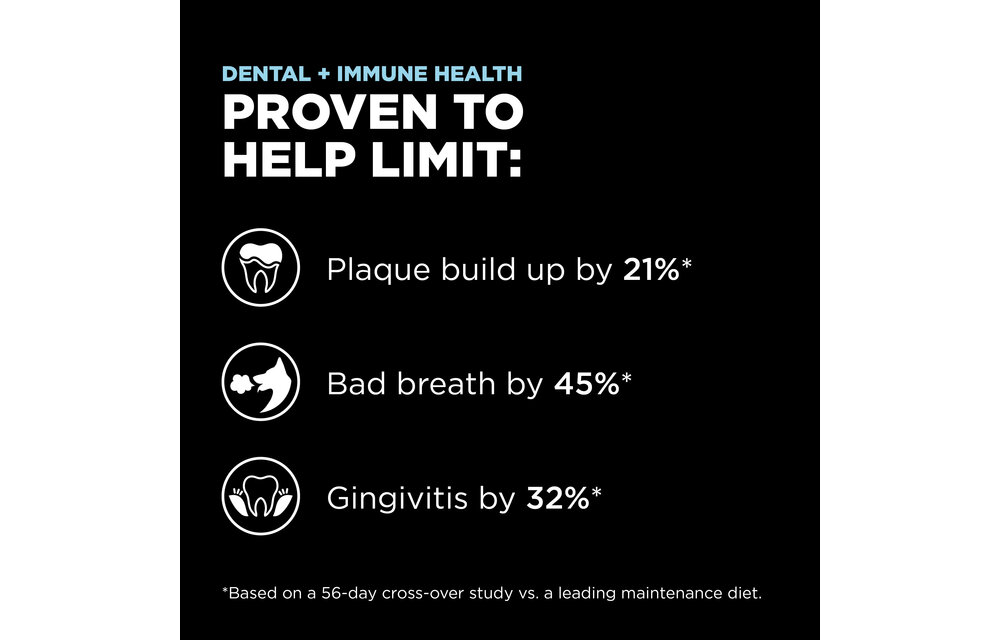 DENTAL + IMMUNE HEALTH
PROVEN TO HELP LIMIT:

Plaque build up by 21%*

Bad breath by 45%*

Gingivitis by 32%*

*Based on a 56-day cross-over study vs. a leading maintenance diet.